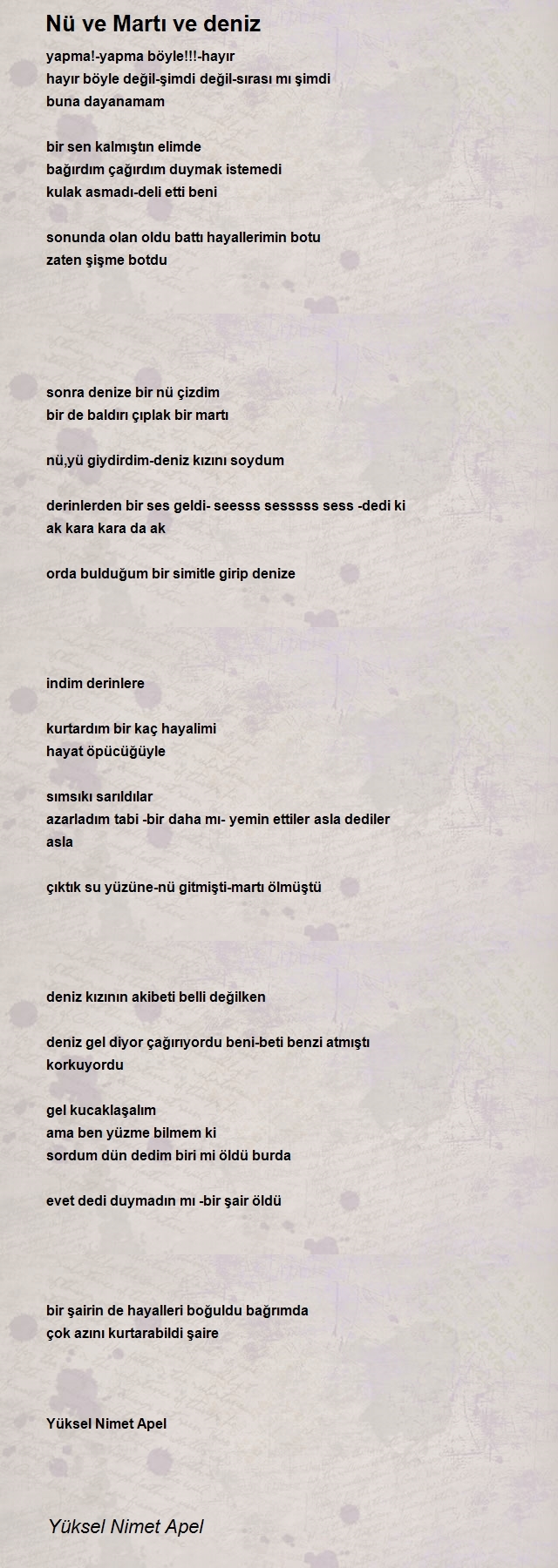 Nü ve Martı ve deniz

yapma!-yapma böyle!!!-hayır
hayır böyle değil-şimdi değil-sırası mı şimdi
buna dayanamam

bir sen kalmıştın elimde
bağırdım çağırdım duymak istemedi
kulak asmadı-deli etti beni

sonunda olan oldu battı hayallerimin botu
zaten şişme botdu

sonra denize bir nü çizdim
bir de baldırı çıplak bir martı

nü,yü giydirdim-deniz kızını soydum

derinlerden bir ses geldi- seesss sesssss sess -dedi ki
ak kara kara da ak

orda bulduğum bir simitle girip denize

indim derinlere

kurtardım bir kaç hayalimi
hayat öpücüğüyle

sımsıkı sarıldılar
azarladım tabi -bir daha mı- yemin ettiler asla dediler
asla

çıktık su yüzüne-nü gitmişti-martı ölmüştü

deniz kızının akibeti belli değilken

deniz gel diyor çağırıyordu beni-beti benzi atmıştı
korkuyordu

gel kucaklaşalım
ama ben yüzme bilmem ki
sordum dün dedim biri mi öldü burda

evet dedi duymadın mı -bir şair öldü

bir şairin de hayalleri boğuldu bağrımda
çok azını kurtarabildi şaire

Yüksel Nimet Apel

Yüksel Nimet Apel